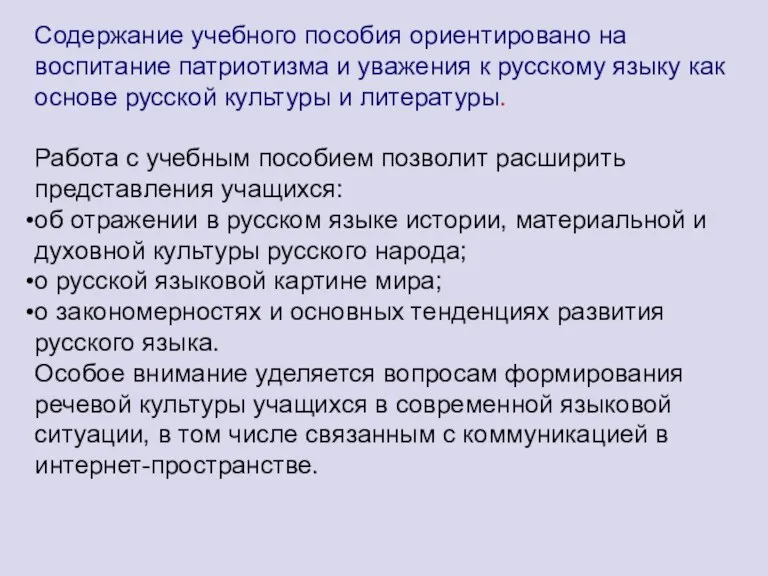 Содержание учебного пособия ориентировано на воспитание патриотизма и уважения к русскому языку как основе русской культуры и литературы.

Работа с учебным пособием позволит расширить представления учащихся:
•об отражении в русском языке истории, материальной и духовной культуры русского народа;
•о русской языковой картине мира;
•о закономерностях и основных тенденциях развития русского языка.
Особое внимание уделяется вопросам формирования речевой культуры учащихся в современной языковой ситуации, в том числе связанным с коммуникацией в интернет-пространстве.